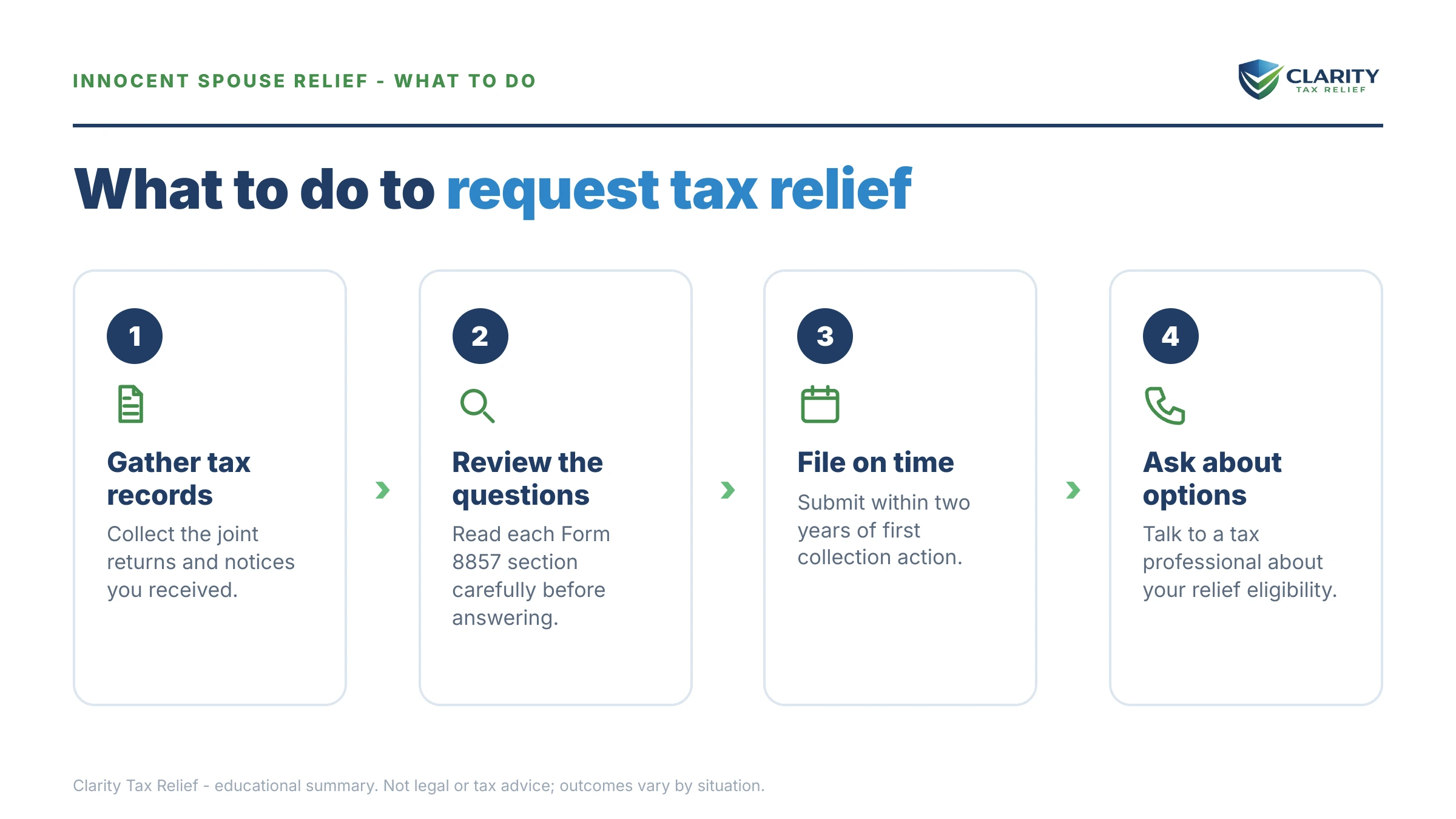 INNOCENT SPOUSE RELIEF - WHAT TO DO

CLARITY
TAX RELIEF

What to do to request tax relief

1

Gather tax records

Collect the joint returns and notices you received.

2

Review the questions

Read each Form 8857 section carefully before answering.

3

File on time

Submit within two years of first collection action.

4

Ask about options

Talk to a tax professional about your relief eligibility.

Clarity Tax Relief - educational summary. Not legal or tax advice; outcomes vary by situation.